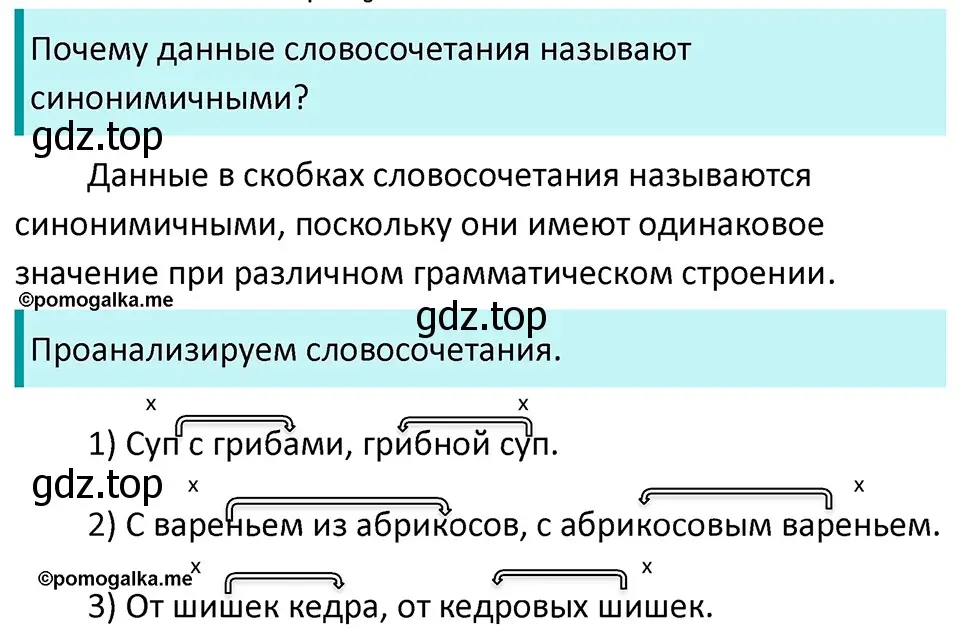 Почему данные словосочетания называют синонимичными?

gdz.top

Данные в скобках словосочетания называются синонимичными, поскольку они имеют одинаковое значение при различном грамматическом строении.

©pomogalka.me

gdz.top

Проанализируем словосочетания.

x x
1) Суп с грибами, грибной суп.

gdz.top

x x
2) С вареньем из абрикосов, с абрикосовым вареньем.

©pomogalka.me

x x
3) От шишек кедра, от кедровых шишек.